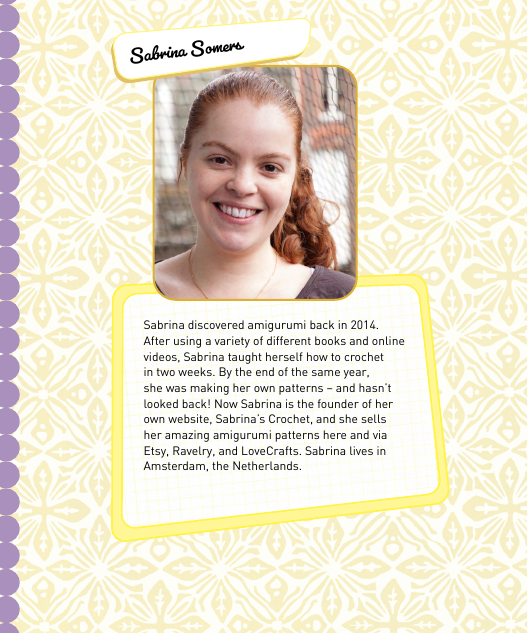 Sabrina Somers

Sabrina discovered amigurumi back in 2014. After using a variety of different books and online videos, Sabrina taught herself how to crochet in two weeks. By the end of the same year, she was making her own patterns – and hasn't looked back! Now Sabrina is the founder of her own website, Sabrina's Crochet, and she sells her amazing amigurumi patterns here and via Etsy, Ravelry, and LoveCrafts. Sabrina lives in Amsterdam, the Netherlands.